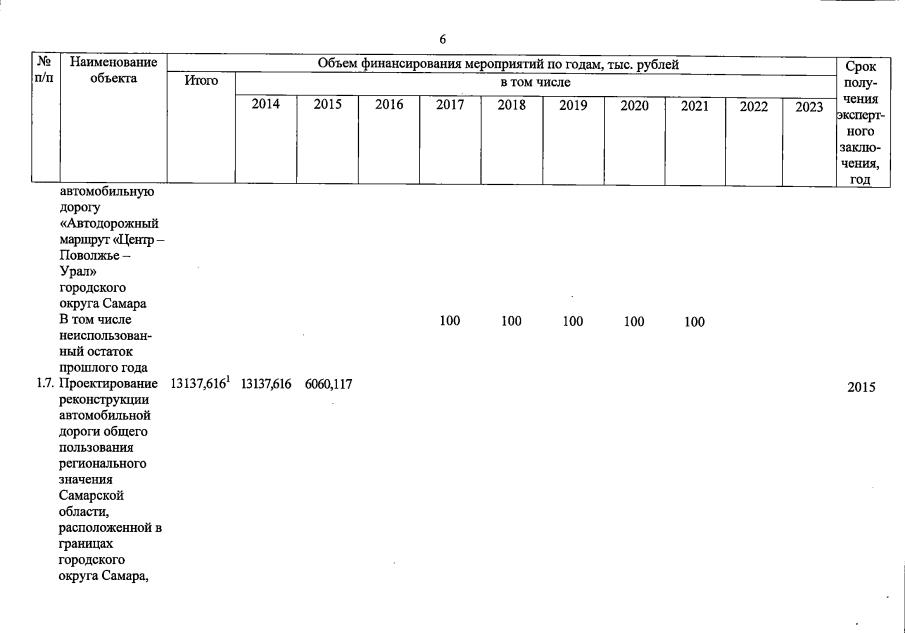 6

| № п/п | Наименование объекта | Объем финансирования мероприятий по годам, тыс. рублей | | | | | | | | | | | Срок получения экспертного заключения, год |
|---|---|---|---|---|---|---|---|---|---|---|---|---|---|
| | | Итого | в том числе | | | | | | | | | | |
| | | | 2014 | 2015 | 2016 | 2017 | 2018 | 2019 | 2020 | 2021 | 2022 | 2023 | |
| | автомобильную дорогу «Автодорожный маршрут «Центр – Поволжье – Урал» городского округа Самара | | | | | | | | | | | | |
| | В том числе неиспользованный остаток прошлого года | | | | | 100 | 100 | 100 | 100 | 100 | | | |
| 1.7. | Проектирование реконструкции автомобильной дороги общего пользования регионального значения Самарской области, расположенной в границах городского округа Самара, | 13137,616$^1$ | 13137,616 | 6060,117 | | | | | | | | | 2015 |